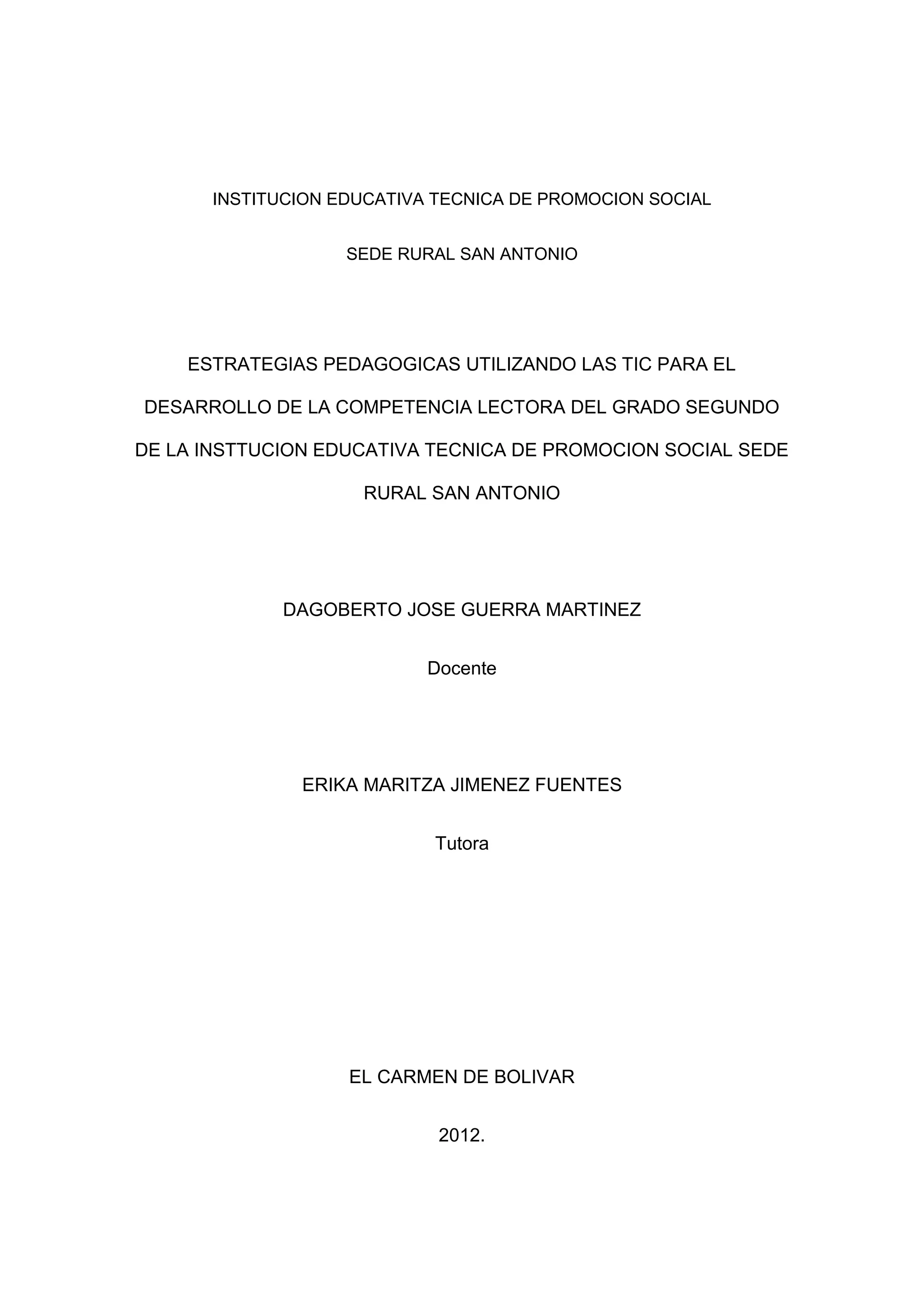 INSTITUCION EDUCATIVA TECNICA DE PROMOCION SOCIAL

SEDE RURAL SAN ANTONIO

ESTRATEGIAS PEDAGOGICAS UTILIZANDO LAS TIC PARA EL DESARROLLO DE LA COMPETENCIA LECTORA DEL GRADO SEGUNDO DE LA INSTTUCION EDUCATIVA TECNICA DE PROMOCION SOCIAL SEDE RURAL SAN ANTONIO

DAGOBERTO JOSE GUERRA MARTINEZ

Docente

ERIKA MARITZA JIMENEZ FUENTES

Tutora

EL CARMEN DE BOLIVAR

2012.